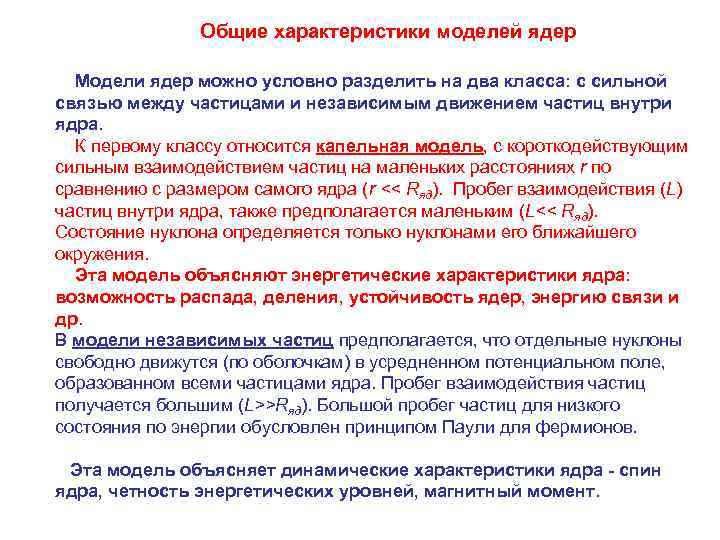 Общие характеристики моделей ядер

Модели ядер можно условно разделить на два класса: с сильной связью между частицами и независимым движением частиц внутри ядра.

К первому классу относится капельная модель, с короткодействующим сильным взаимодействием частиц на маленьких расстояниях $r$ по сравнению с размером самого ядра ($r << R_{яд}$). Пробег взаимодействия ($L$) частиц внутри ядра, также предполагается маленьким ($L << R_{яд}$). Состояние нуклона определяется только нуклонами его ближайшего окружения.

Эта модель объясняют энергетические характеристики ядра: возможность распада, деления, устойчивость ядер, энергию связи и др.

В модели независимых частиц предполагается, что отдельные нуклоны свободно движутся (по оболочкам) в усредненном потенциальном поле, образованном всеми частицами ядра. Пробег взаимодействия частиц получается большим ($L >> R_{яд}$). Большой пробег частиц для низкого состояния по энергии обусловлен принципом Паули для фермионов.

Эта модель объясняет динамические характеристики ядра - спин ядра, четность энергетических уровней, магнитный момент.